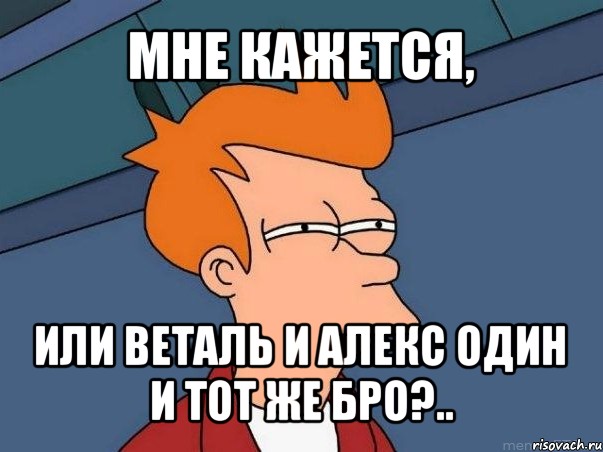 МНЕ КАЖЕТСЯ,

ИЛИ ВЕТАЛЬ И АЛЕКС ОДИН И ТОТ ЖЕ БРО?..

risovach.ru